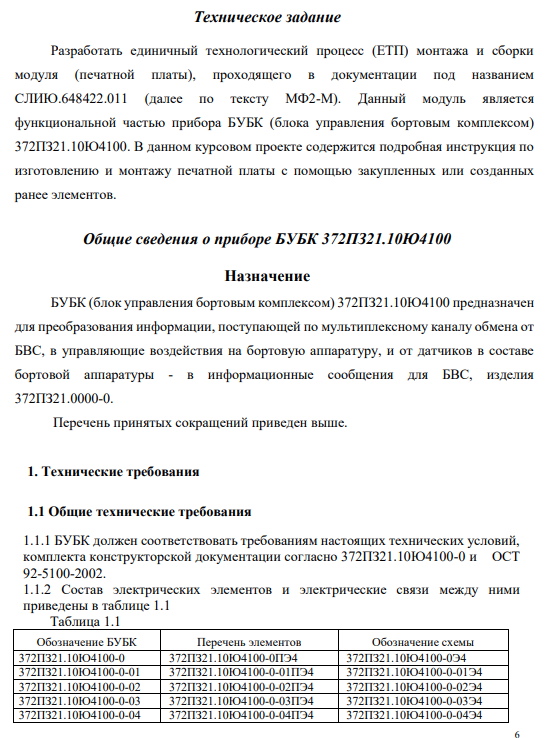 Техническое задание

Разработать единичный технологический процесс (ЕТП) монтажа и сборки модуля (печатной платы), проходящего в документации под названием СЛИЮ.648422.011 (далее по тексту МФ2-М). Данный модуль является функциональной частью прибора БУБК (блока управления бортовым комплексом) 372П321.10Ю4100. В данном курсовом проекте содержится подробная инструкция по изготовлению и монтажу печатной платы с помощью закупленных или созданных ранее элементов.

Общие сведения о приборе БУБК 372П321.10Ю4100

Назначение

БУБК (блок управления бортовым комплексом) 372П321.10Ю4100 предназначен для преобразования информации, поступающей по мультиплексному каналу обмена от БВС, в управляющие воздействия на бортовую аппаратуру, и от датчиков в составе бортовой аппаратуры - в информационные сообщения для БВС, изделия 372П321.0000-0.

Перечень принятых сокращений приведен выше.

1. Технические требования

1.1 Общие технические требования

1.1.1 БУБК должен соответствовать требованиям настоящих технических условий, комплекта конструкторской документации согласно 372П321.10Ю4100-0 и ОСТ 92-5100-2002.
1.1.2 Состав электрических элементов и электрические связи между ними приведены в таблице 1.1
Таблица 1.1

| Обозначение БУБК | Перечень элементов | Обозначение схемы |
|---|---|---|
| 372П321.10Ю4100-0 | 372П321.10Ю4100-0ПЭ4 | 372П321.10Ю4100-0Э4 |
| 372П321.10Ю4100-0-01 | 372П321.10Ю4100-0-01ПЭ4 | 372П321.10Ю4100-0-01Э4 |
| 372П321.10Ю4100-0-02 | 372П321.10Ю4100-0-02ПЭ4 | 372П321.10Ю4100-0-02Э4 |
| 372П321.10Ю4100-0-03 | 372П321.10Ю4100-0-03ПЭ4 | 372П321.10Ю4100-0-03Э4 |
| 372П321.10Ю4100-0-04 | 372П321.10Ю4100-0-04ПЭ4 | 372П321.10Ю4100-0-04Э4 |

6